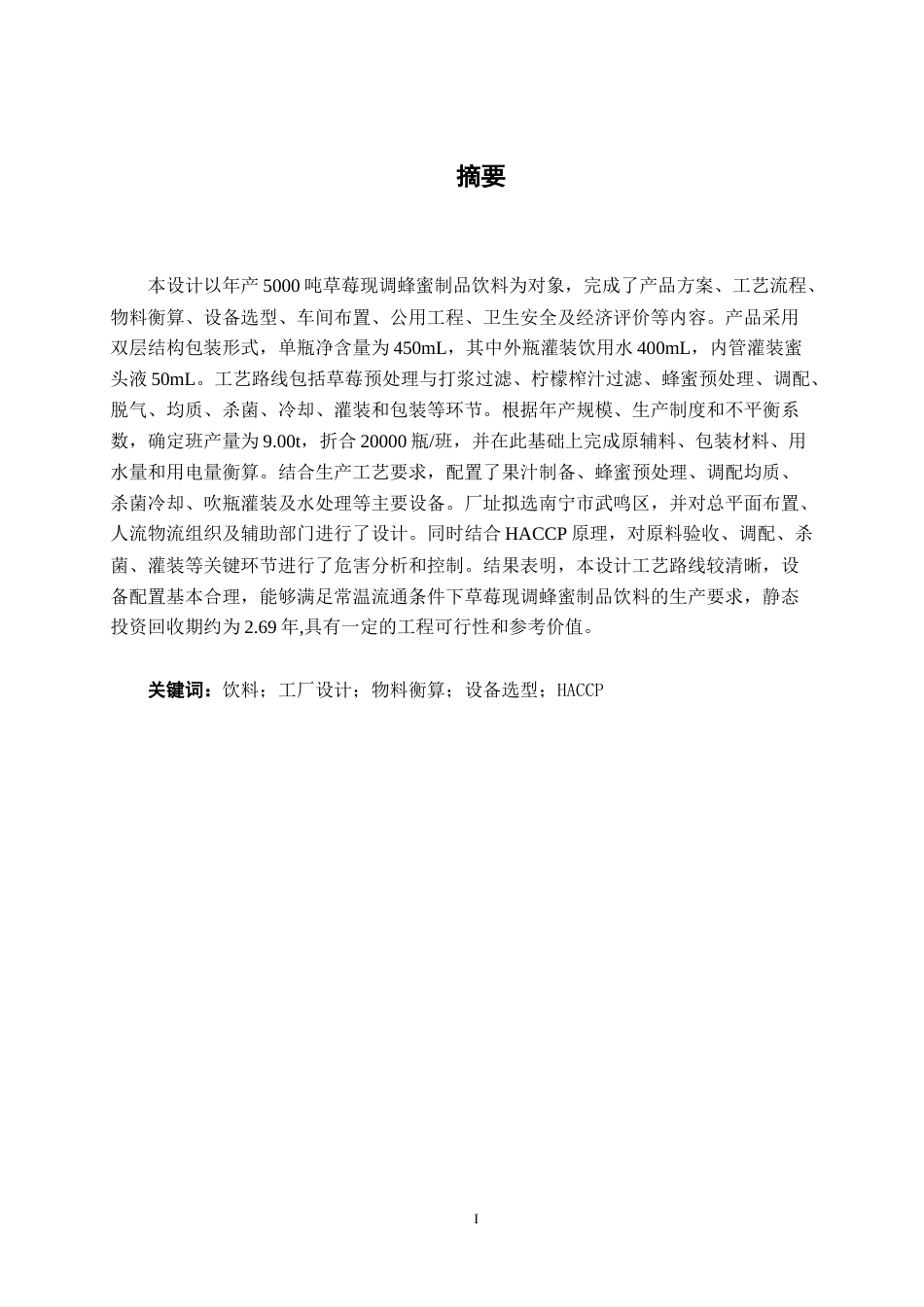 摘要

本设计以年产5000吨草莓现调蜂蜜制品饮料为对象，完成了产品方案、工艺流程、物料衡算、设备选型、车间布置、公用工程、卫生安全及经济评价等内容。产品采用双层结构包装形式，单瓶净含量为450mL，其中外瓶灌装饮用水400mL，内管灌装蜜头液50mL。工艺路线包括草莓预处理与打浆过滤、柠檬榨汁过滤、蜂蜜预处理、调配、脱气、均质、杀菌、冷却、灌装和包装等环节。根据年产规模、生产制度和不平衡系数，确定班产量为9.00t，折合20000瓶/班，并在此基础上完成原辅料、包装材料、用水量和用电量衡算。结合生产工艺要求，配置了果汁制备、蜂蜜预处理、调配均质、杀菌冷却、吹瓶灌装及水处理等主要设备。厂址拟选南宁市武鸣区，并对总平面布置、人流物流组织及辅助部门进行了设计。同时结合HACCP原理，对原料验收、调配、杀菌、灌装等关键环节进行了危害分析和控制。结果表明，本设计工艺路线较清晰，设备配置基本合理，能够满足常温流通条件下草莓现调蜂蜜制品饮料的生产要求，静态投资回收期约为2.69年,具有一定的工程可行性和参考价值。

关键词：饮料；工厂设计；物料衡算；设备选型；HACCP

I